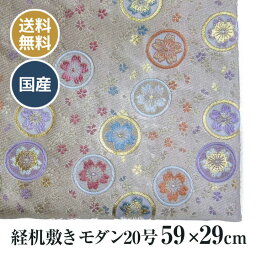 送料無料

国産

経机敷き モダン20号 59×29cm